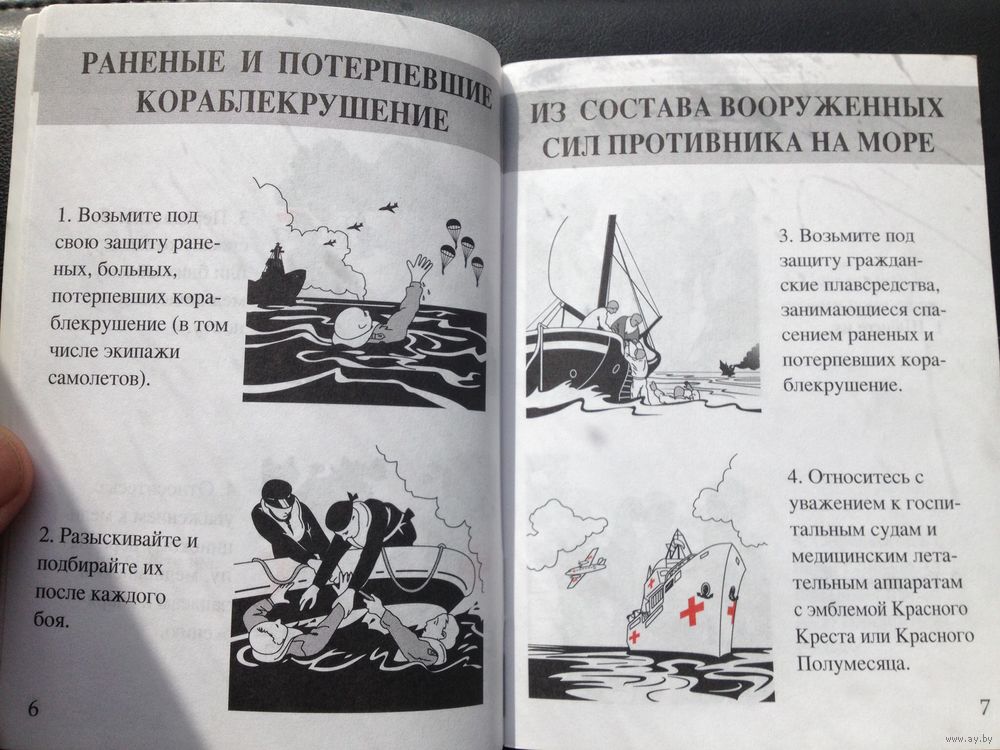 РАНЕНЫЕ И ПОТЕРПЕВШИЕ КОРАБЛЕКРУШЕНИЕ

1. Возьмите под свою защиту раненых, больных, потерпевших кораблекрушение (в том числе экипажи самолетов).

2. Разыскивайте и подбирайте их после каждого боя.

6

ИЗ СОСТАВА ВООРУЖЕННЫХ СИЛ ПРОТИВНИКА НА МОРЕ

3. Возьмите под защиту гражданские плавсредства, занимающиеся спасением раненых и потерпевших кораблекрушение.

4. Относитесь с уважением к госпитальным судам и медицинским летательным аппаратам с эмблемой Красного Креста или Красного Полумесяца.

7

www.ay.by